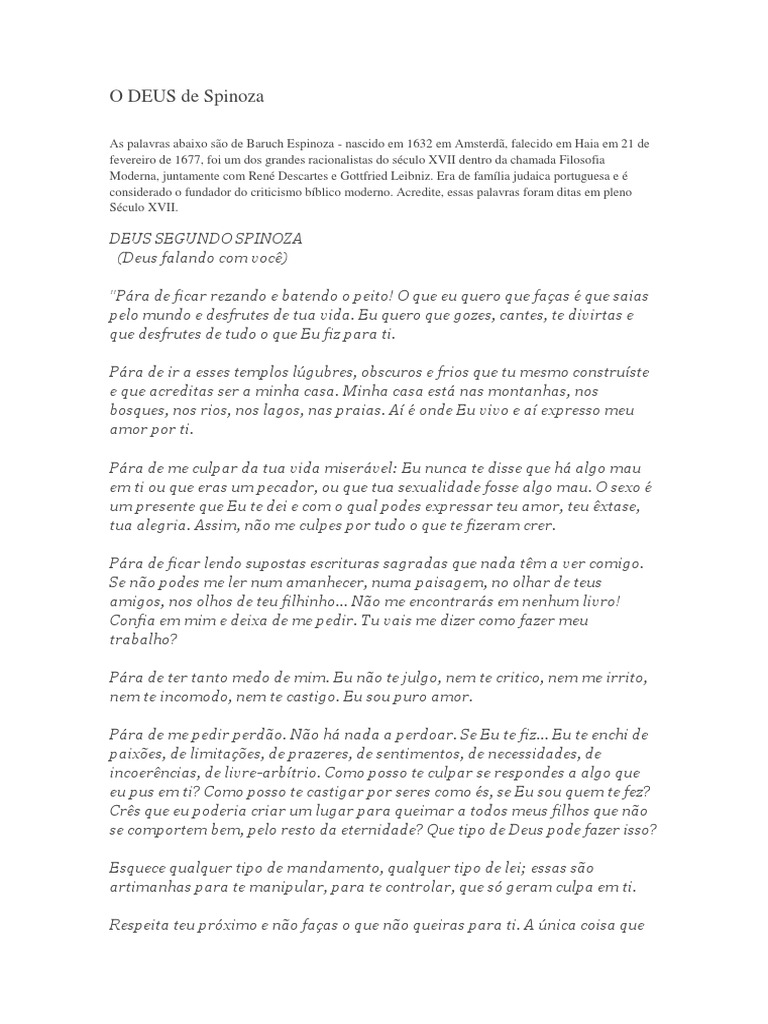 O DEUS de Spinoza

As palavras abaixo são de Baruch Espinoza - nascido em 1632 em Amsterdã, falecido em Haia em 21 de fevereiro de 1677, foi um dos grandes racionalistas do século XVII dentro da chamada Filosofia Moderna, juntamente com René Descartes e Gottfried Leibniz. Era de família judaica portuguesa e é considerado o fundador do criticismo bíblico moderno. Acredite, essas palavras foram ditas em pleno Século XVII.

DEUS SEGUNDO SPINOZA
(Deus falando com você)

"Pára de ficar rezando e batendo o peito! O que eu quero que faças é que saias pelo mundo e desfrutes de tua vida. Eu quero que gozes, cantes, te divirtas e que desfrutes de tudo o que Eu fiz para ti.

Pára de ir a esses templos lúgubres, obscuros e frios que tu mesmo construíste e que acreditas ser a minha casa. Minha casa está nas montanhas, nos bosques, nos rios, nos lagos, nas praias. Aí é onde Eu vivo e aí expresso meu amor por ti.

Pára de me culpar da tua vida miserável: Eu nunca te disse que há algo mau em ti ou que eras um pecador, ou que tua sexualidade fosse algo mau. O sexo é um presente que Eu te dei e com o qual podes expressar teu amor, teu êxtase, tua alegria. Assim, não me culpes por tudo o que te fizeram crer.

Pára de ficar lendo supostas escrituras sagradas que nada têm a ver comigo. Se não podes me ler num amanhecer, numa paisagem, no olhar de teus amigos, nos olhos de teu filhinho... Não me encontrarás em nenhum livro! Confia em mim e deixa de me pedir. Tu vais me dizer como fazer meu trabalho?

Pára de ter tanto medo de mim. Eu não te julgo, nem te critico, nem me irrito, nem te incomodo, nem te castigo. Eu sou puro amor.

Pára de me pedir perdão. Não há nada a perdoar. Se Eu te fiz... Eu te enchi de paixões, de limitações, de prazeres, de sentimentos, de necessidades, de incoerências, de livre-arbítrio. Como posso te culpar se respondes a algo que eu pus em ti? Como posso te castigar por seres como és, se Eu sou quem te fez? Crês que eu poderia criar um lugar para queimar a todos meus filhos que não se comportem bem, pelo resto da eternidade? Que tipo de Deus pode fazer isso?

Esquece qualquer tipo de mandamento, qualquer tipo de lei; essas são artimanhas para te manipular, para te controlar, que só geram culpa em ti.

Respeita teu próximo e não faças o que não queiras para ti. A única coisa que